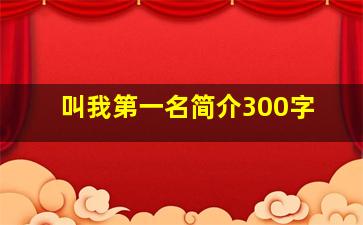 叫我第一名简介300字